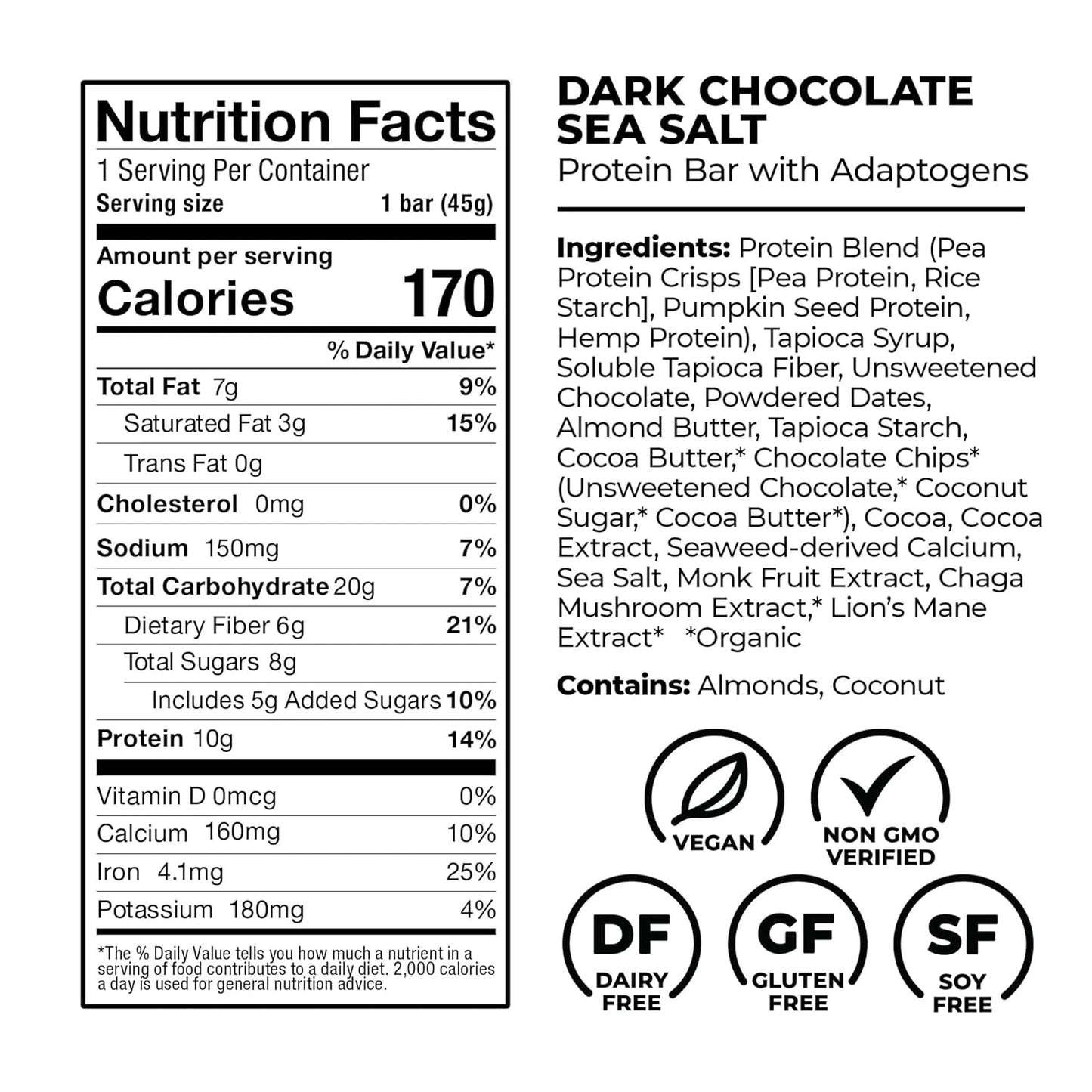 Nutrition Facts
1 Serving Per Container
Serving size 1 bar (45g)

Amount per serving
Calories 170

% Daily Value*

| | |
|---|---|
| Total Fat 7g | 9% |
| Saturated Fat 3g | 15% |
| Trans Fat 0g | |
| Cholesterol 0mg | 0% |
| Sodium 150mg | 7% |
| Total Carbohydrate 20g | 7% |
| Dietary Fiber 6g | 21% |
| Total Sugars 8g | |
| Includes 5g Added Sugars | 10% |
| Protein 10g | 14% |
| Vitamin D 0mcg | 0% |
| Calcium 160mg | 10% |
| Iron 4.1mg | 25% |
| Potassium 180mg | 4% |

*The % Daily Value tells you how much a nutrient in a serving of food contributes to a daily diet. 2,000 calories a day is used for general nutrition advice.

DARK CHOCOLATE SEA SALT
Protein Bar with Adaptogens

Ingredients: Protein Blend (Pea Protein Crisps [Pea Protein, Rice Starch], Pumpkin Seed Protein, Hemp Protein), Tapioca Syrup, Soluble Tapioca Fiber, Unsweetened Chocolate, Powdered Dates, Almond Butter, Tapioca Starch, Cocoa Butter,* Chocolate Chips* (Unsweetened Chocolate,* Coconut Sugar,* Cocoa Butter*), Cocoa, Cocoa Extract, Seaweed-derived Calcium, Sea Salt, Monk Fruit Extract, Chaga Mushroom Extract,* Lion's Mane Extract* *Organic

Contains: Almonds, Coconut

VEGAN
NON GMO VERIFIED
DF DAIRY FREE
GF GLUTEN FREE
SF SOY FREE